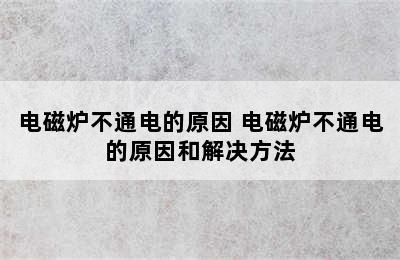 电磁炉不通电的原因 电磁炉不通电的原因和解决方法